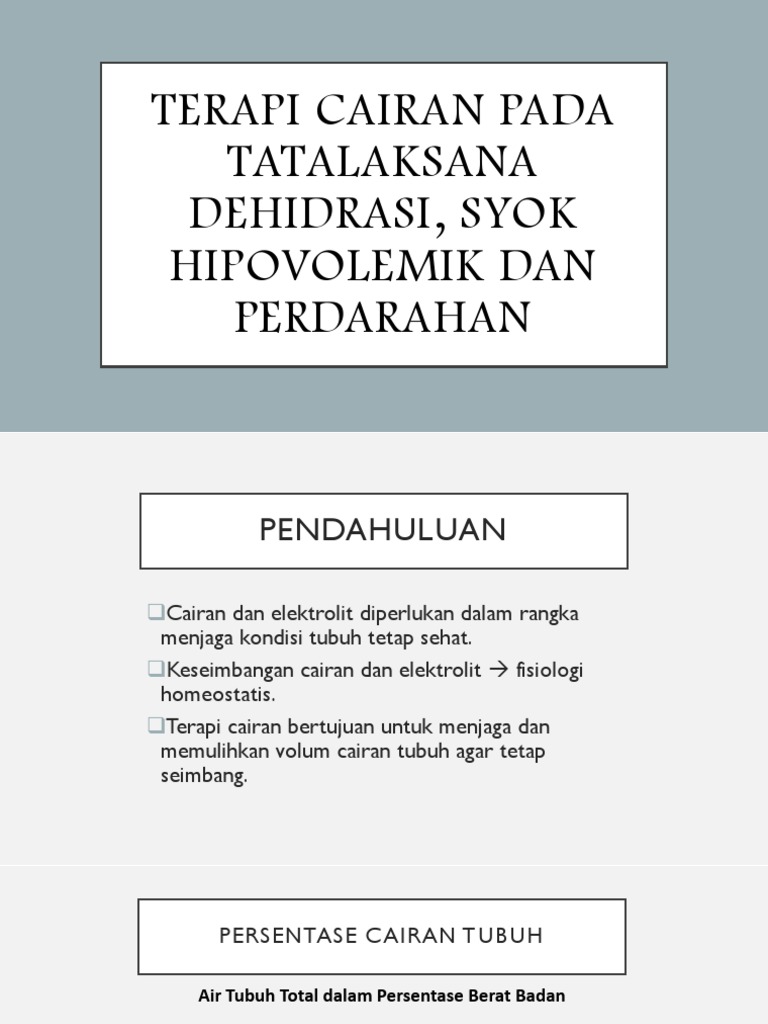 TERAPI CAIRAN PADA TATALAKSANA DEHIDRASI, SYOK HIPOVOLEMIK DAN PERDARAHAN

PENDAHULUAN

❑Cairan dan elektrolit diperlukan dalam rangka menjaga kondisi tubuh tetap sehat.

❑Keseimbangan cairan dan elektrolit → fisiologi homeostatis.

❑Terapi cairan bertujuan untuk menjaga dan memulihkan volum cairan tubuh agar tetap seimbang.

PERSENTASE CAIRAN TUBUH

Air Tubuh Total dalam Persentase Berat Badan